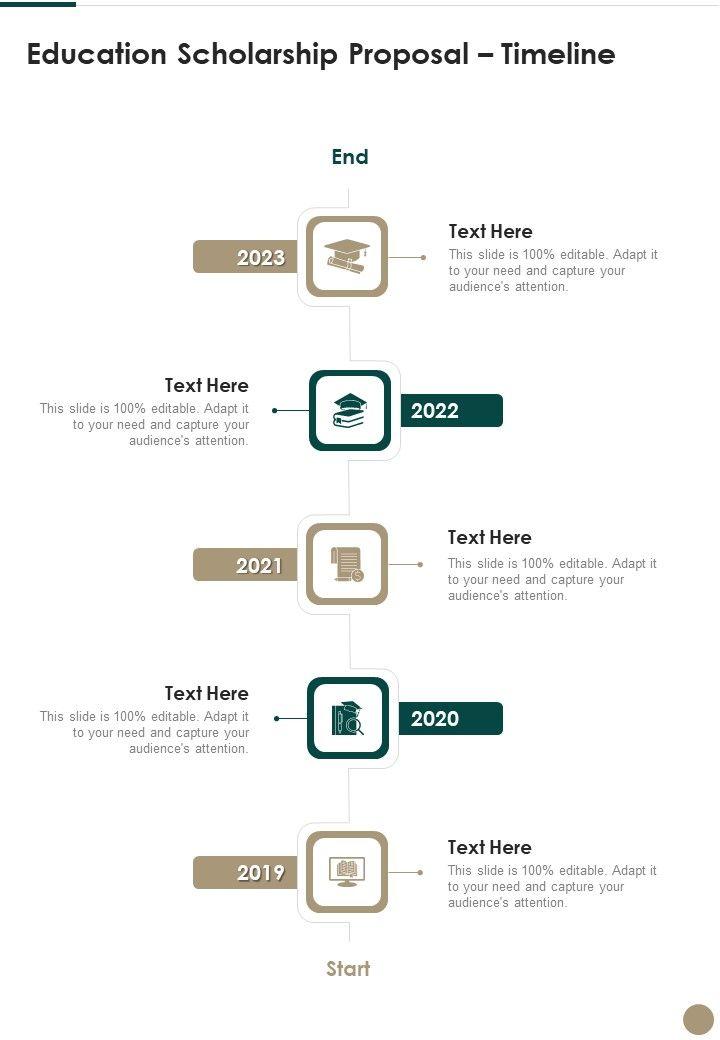 Education Scholarship Proposal – Timeline

End

2023

Text Here

This slide is 100% editable. Adapt it to your need and capture your audience's attention.

Text Here

This slide is 100% editable. Adapt it to your need and capture your audience's attention.

2022

2021

Text Here

This slide is 100% editable. Adapt it to your need and capture your audience's attention.

Text Here

This slide is 100% editable. Adapt it to your need and capture your audience's attention.

2020

2019

Text Here

This slide is 100% editable. Adapt it to your need and capture your audience's attention.

Start